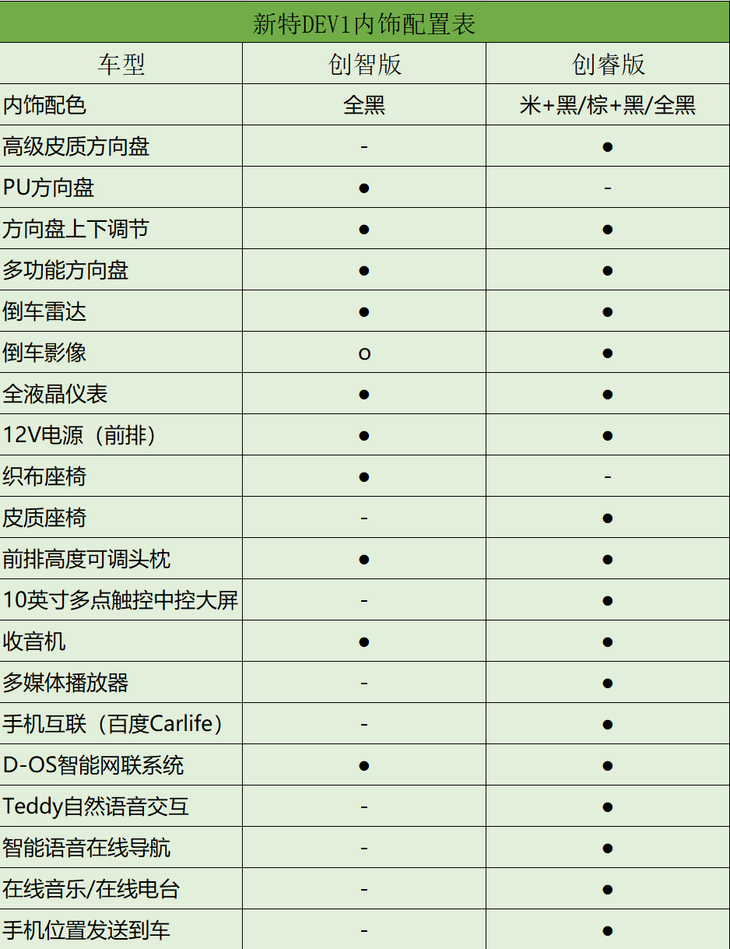 | 新特DEV1内饰配置表 | | |
|---|---|---|
| 车型 | 创智版 | 创睿版 |
| 内饰配色 | 全黑 | 米+黑/棕+黑/全黑 |
| 高级皮质方向盘 | - | ● |
| PU方向盘 | ● | - |
| 方向盘上下调节 | ● | ● |
| 多功能方向盘 | ● | ● |
| 倒车雷达 | ● | ● |
| 倒车影像 | o | ● |
| 全液晶仪表 | ● | ● |
| 12V电源（前排） | ● | ● |
| 织布座椅 | ● | - |
| 皮质座椅 | - | ● |
| 前排高度可调头枕 | ● | ● |
| 10英寸多点触控中控大屏 | - | ● |
| 收音机 | ● | ● |
| 多媒体播放器 | - | ● |
| 手机互联（百度Carlife） | - | ● |
| D-OS智能网联系统 | ● | ● |
| Teddy自然语音交互 | - | ● |
| 智能语音在线导航 | - | ● |
| 在线音乐/在线电台 | - | ● |
| 手机位置发送到车 | - | ● |